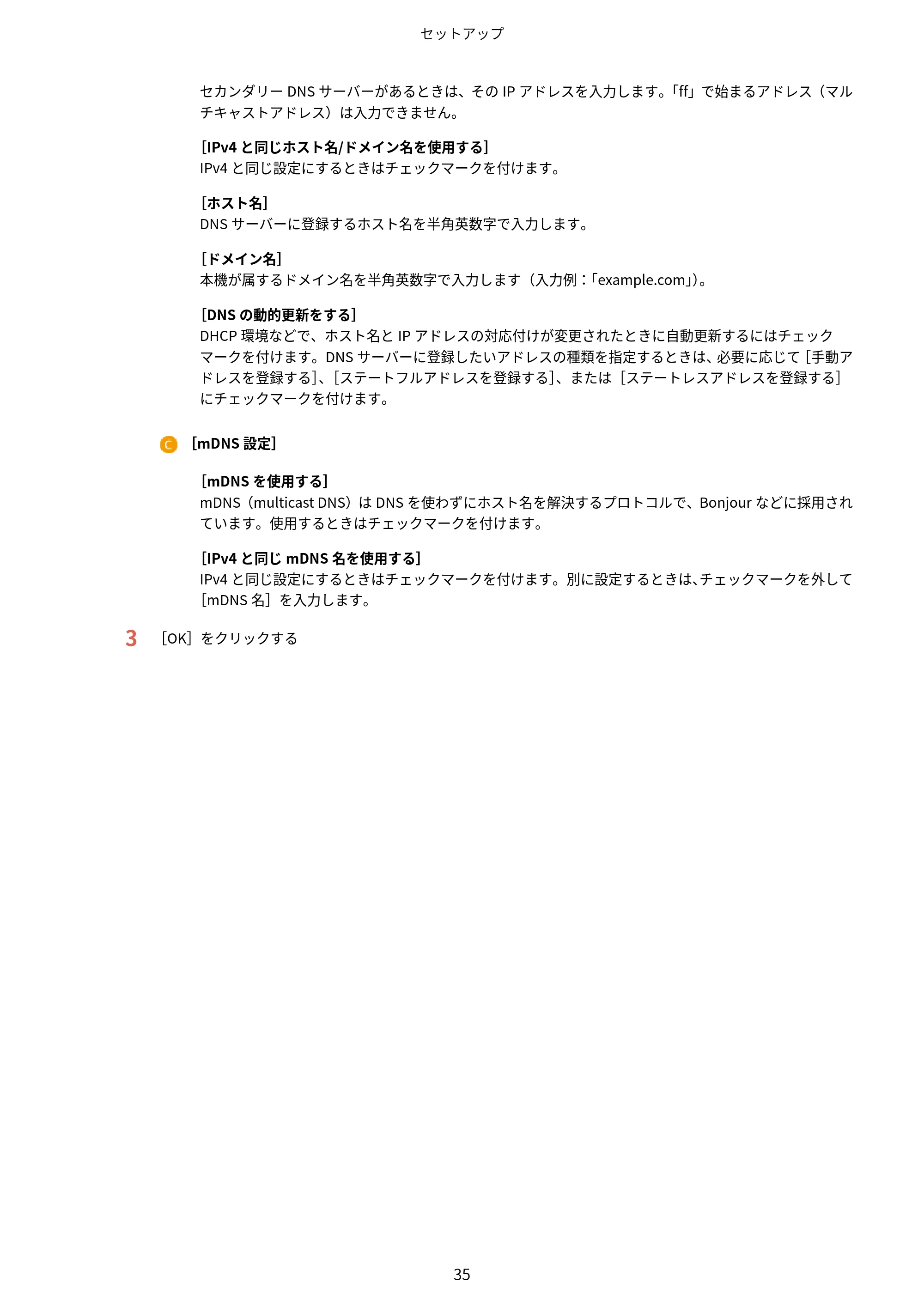 セットアップ

セカンダリー DNS サーバーがあるときは、その IP アドレスを入力します。「ff」で始まるアドレス（マルチキャストアドレス）は入力できません。

［IPv4 と同じホスト名/ドメイン名を使用する］
IPv4 と同じ設定にするときはチェックマークを付けます。

［ホスト名］
DNS サーバーに登録するホスト名を半角英数字で入力します。

［ドメイン名］
本機が属するドメイン名を半角英数字で入力します（入力例：「example.com」）。

［DNS の動的更新をする］
DHCP 環境などで、ホスト名と IP アドレスの対応付けが変更されたときに自動更新するにはチェックマークを付けます。DNS サーバーに登録したいアドレスの種類を指定するときは、必要に応じて［手動アドレスを登録する］、［ステートフルアドレスを登録する］、または［ステートレスアドレスを登録する］にチェックマークを付けます。

C ［mDNS 設定］

［mDNS を使用する］
mDNS（multicast DNS）は DNS を使わずにホスト名を解決するプロトコルで、Bonjour などに採用されています。使用するときはチェックマークを付けます。

［IPv4 と同じ mDNS 名を使用する］
IPv4 と同じ設定にするときはチェックマークを付けます。別に設定するときは、チェックマークを外して［mDNS 名］を入力します。

3 ［OK］をクリックする

35